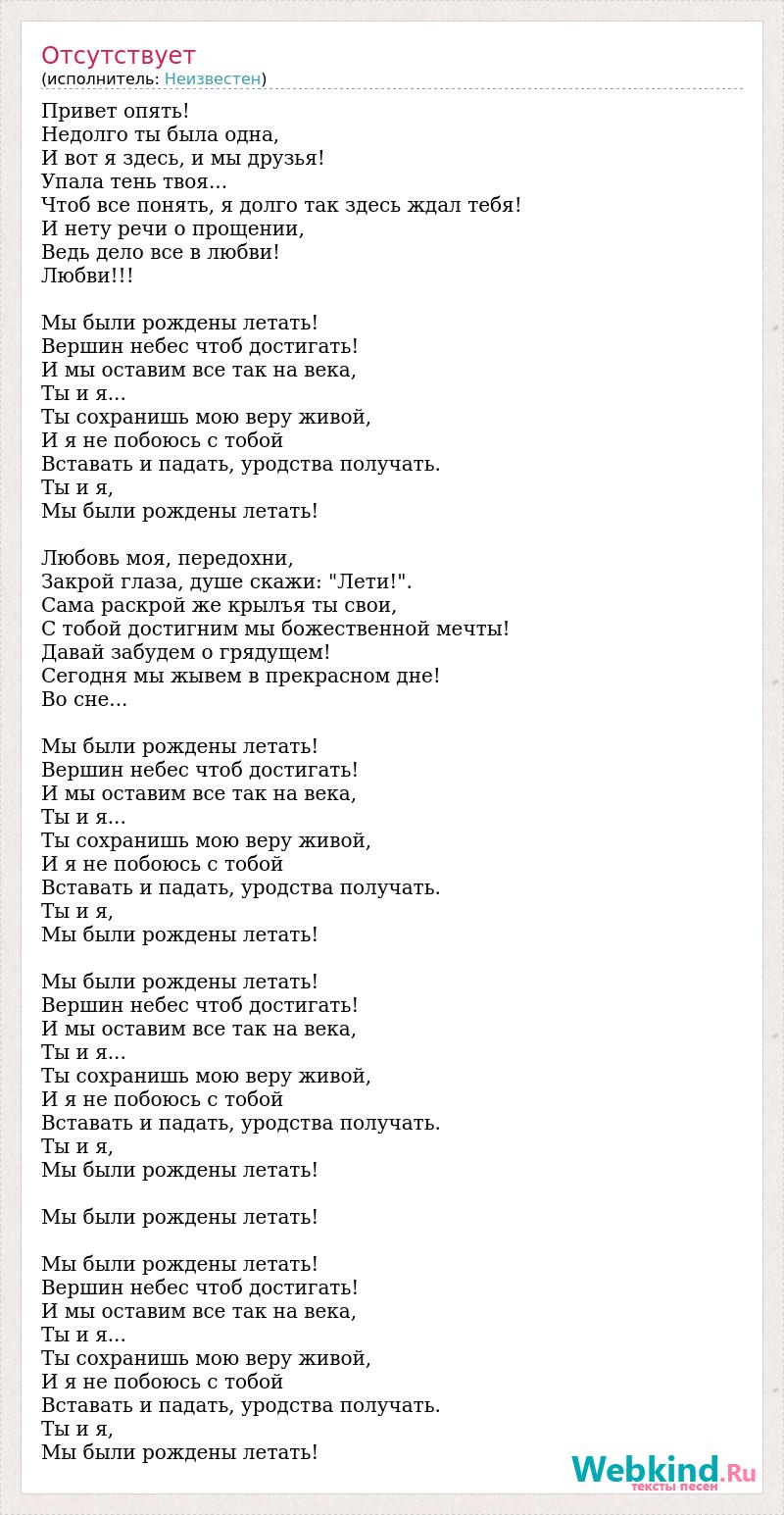 Отсутствует
(исполнитель: Неизвестен)

Привет опять!
Недолго ты была одна,
И вот я здесь, и мы друзья!
Упала тень твоя...
Чтоб все понять, я долго так здесь ждал тебя!
И нету речи о прощении,
Ведь дело все в любви!
Любви!!!

Мы были рождены летать!
Вершин небес чтоб достигать!
И мы оставим все так на века,
Ты и я...
Ты сохранишь мою веру живой,
И я не побоюсь с тобой
Вставать и падать, уродства получать.
Ты и я,
Мы были рождены летать!

Любовь моя, передохни,
Закрой глаза, душе скажи: "Лети!".
Сама раскрой же крылъя ты свои,
С тобой достигним мы божественной мечты!
Давай забудем о грядущем!
Сегодня мы жывем в прекрасном дне!
Во сне...

Мы были рождены летать!
Вершин небес чтоб достигать!
И мы оставим все так на века,
Ты и я...
Ты сохранишь мою веру живой,
И я не побоюсь с тобой
Вставать и падать, уродства получать.
Ты и я,
Мы были рождены летать!

Мы были рождены летать!
Вершин небес чтоб достигать!
И мы оставим все так на века,
Ты и я...
Ты сохранишь мою веру живой,
И я не побоюсь с тобой
Вставать и падать, уродства получать.
Ты и я,
Мы были рождены летать!

Мы были рождены летать!

Мы были рождены летать!
Вершин небес чтоб достигать!
И мы оставим все так на века,
Ты и я...
Ты сохранишь мою веру живой,
И я не побоюсь с тобой
Вставать и падать, уродства получать.
Ты и я,
Мы были рождены летать!

Webkind.Ru
тексты песен